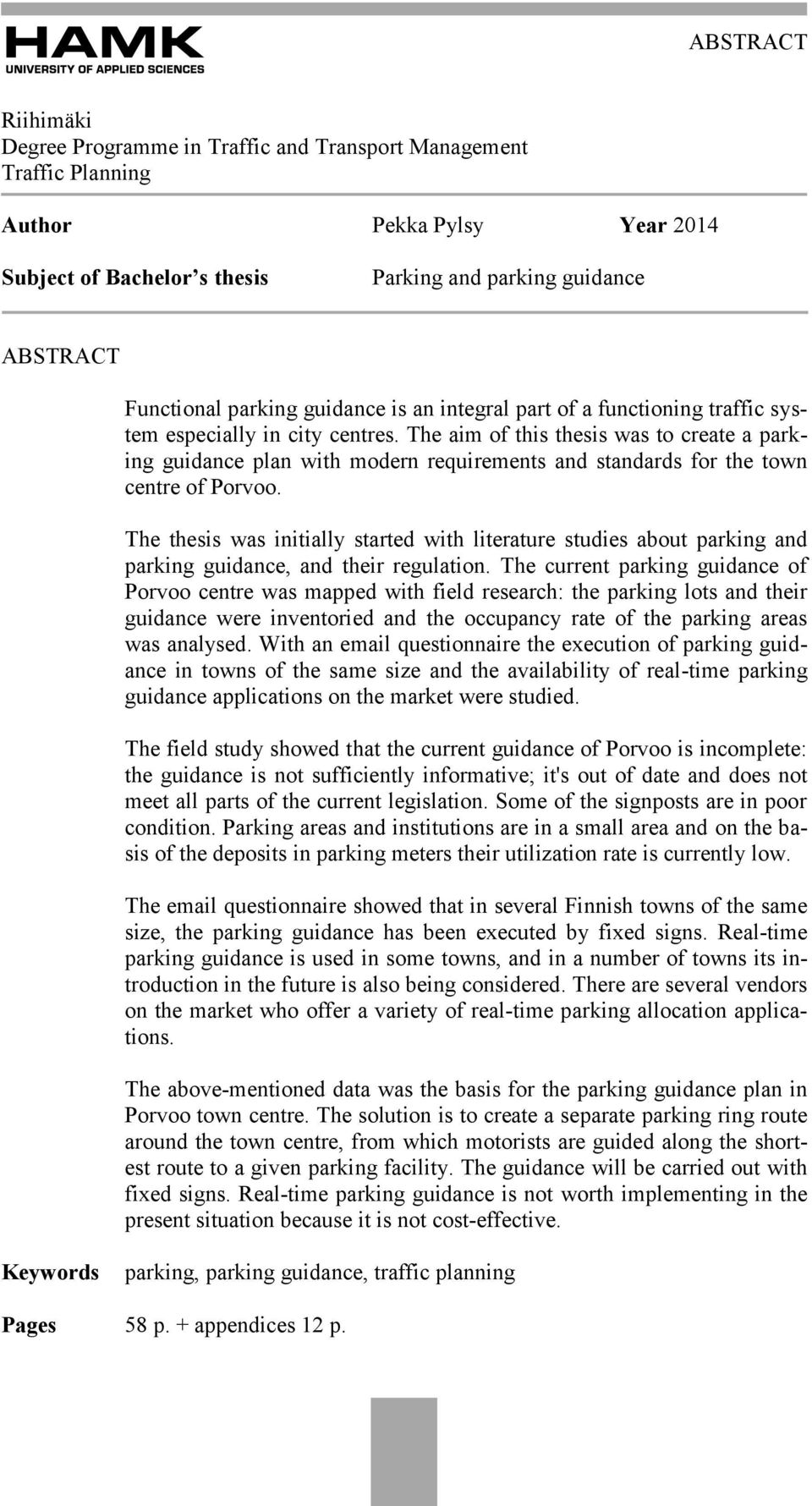 HAMK
UNIVERSITY OF APPLIED SCIENCES

ABSTRACT

Riihimäki
Degree Programme in Traffic and Transport Management
Traffic Planning

Author Pekka Pylsy Year 2014

Subject of Bachelor's thesis Parking and parking guidance

ABSTRACT

Functional parking guidance is an integral part of a functioning traffic system especially in city centres. The aim of this thesis was to create a parking guidance plan with modern requirements and standards for the town centre of Porvoo.

The thesis was initially started with literature studies about parking and parking guidance, and their regulation. The current parking guidance of Porvoo centre was mapped with field research: the parking lots and their guidance were inventoried and the occupancy rate of the parking areas was analysed. With an email questionnaire the execution of parking guidance in towns of the same size and the availability of real-time parking guidance applications on the market were studied.

The field study showed that the current guidance of Porvoo is incomplete: the guidance is not sufficiently informative; it's out of date and does not meet all parts of the current legislation. Some of the signposts are in poor condition. Parking areas and institutions are in a small area and on the basis of the deposits in parking meters their utilization rate is currently low.

The email questionnaire showed that in several Finnish towns of the same size, the parking guidance has been executed by fixed signs. Real-time parking guidance is used in some towns, and in a number of towns its introduction in the future is also being considered. There are several vendors on the market who offer a variety of real-time parking allocation applications.

The above-mentioned data was the basis for the parking guidance plan in Porvoo town centre. The solution is to create a separate parking ring route around the town centre, from which motorists are guided along the shortest route to a given parking facility. The guidance will be carried out with fixed signs. Real-time parking guidance is not worth implementing in the present situation because it is not cost-effective.

Keywords parking, parking guidance, traffic planning

Pages 58 p. + appendices 12 p.